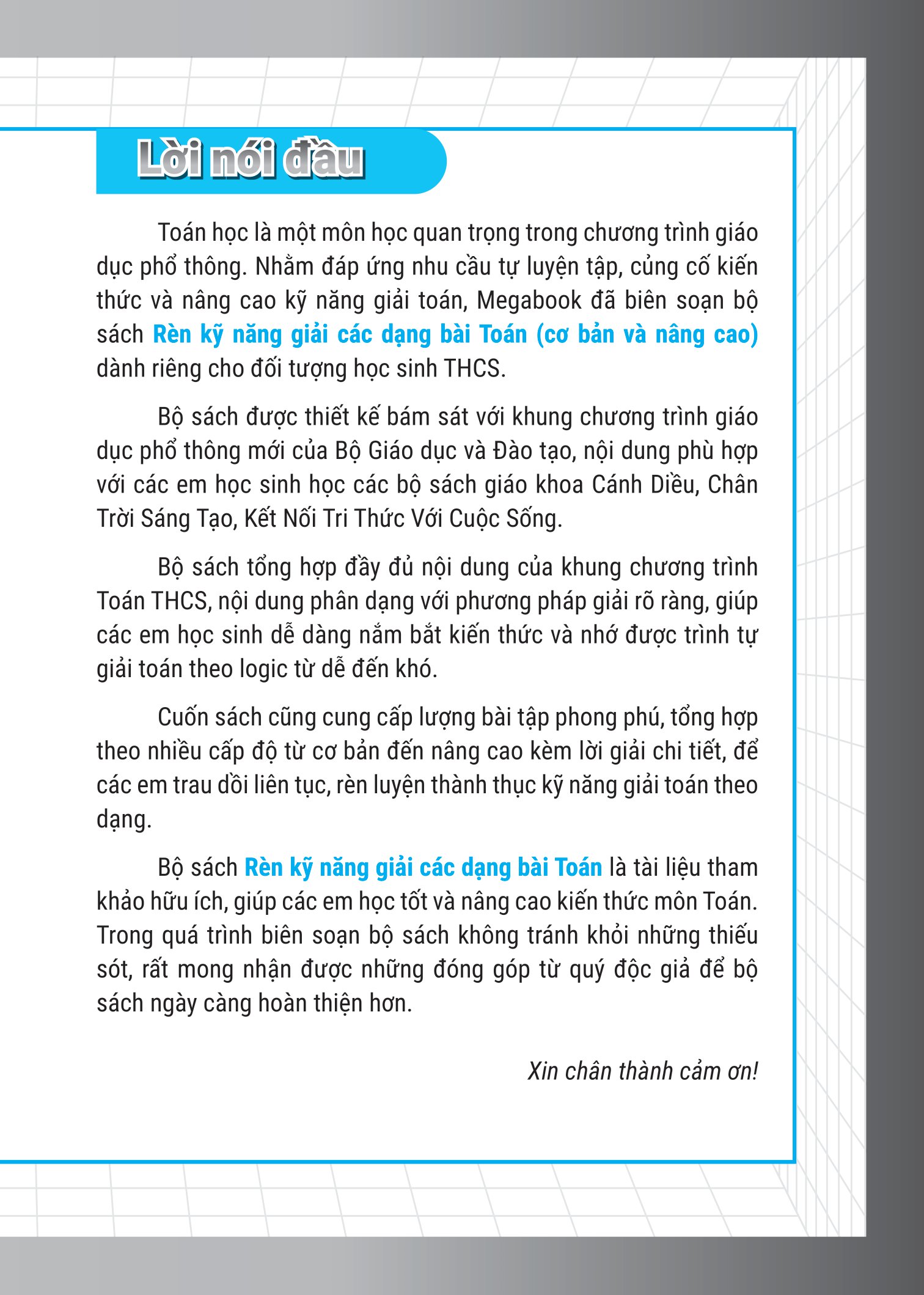 Lời nói đầu

Toán học là một môn học quan trọng trong chương trình giáo dục phổ thông. Nhằm đáp ứng nhu cầu tự luyện tập, củng cố kiến thức và nâng cao kỹ năng giải toán, Megabook đã biên soạn bộ sách Rèn kỹ năng giải các dạng bài Toán (cơ bản và nâng cao) dành riêng cho đối tượng học sinh THCS.

Bộ sách được thiết kế bám sát với khung chương trình giáo dục phổ thông mới của Bộ Giáo dục và Đào tạo, nội dung phù hợp với các em học sinh học các bộ sách giáo khoa Cánh Diều, Chân Trời Sáng Tạo, Kết Nối Tri Thức Với Cuộc Sống.

Bộ sách tổng hợp đầy đủ nội dung của khung chương trình Toán THCS, nội dung phân dạng với phương pháp giải rõ ràng, giúp các em học sinh dễ dàng nắm bắt kiến thức và nhớ được trình tự giải toán theo logic từ dễ đến khó.

Cuốn sách cũng cung cấp lượng bài tập phong phú, tổng hợp theo nhiều cấp độ từ cơ bản đến nâng cao kèm lời giải chi tiết, để các em trau dồi liên tục, rèn luyện thành thục kỹ năng giải toán theo dạng.

Bộ sách Rèn kỹ năng giải các dạng bài Toán là tài liệu tham khảo hữu ích, giúp các em học tốt và nâng cao kiến thức môn Toán. Trong quá trình biên soạn bộ sách không tránh khỏi những thiếu sót, rất mong nhận được những đóng góp từ quý độc giả để bộ sách ngày càng hoàn thiện hơn.

Xin chân thành cảm ơn!